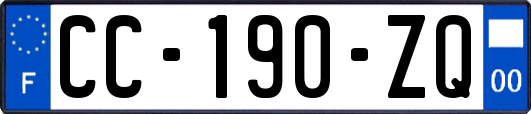 F

CC-190-ZQ

00